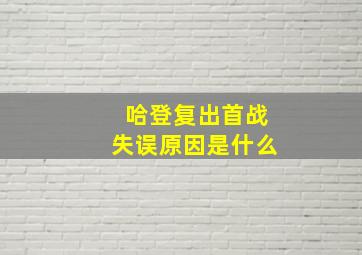 哈登复出首战
失误原因是什么